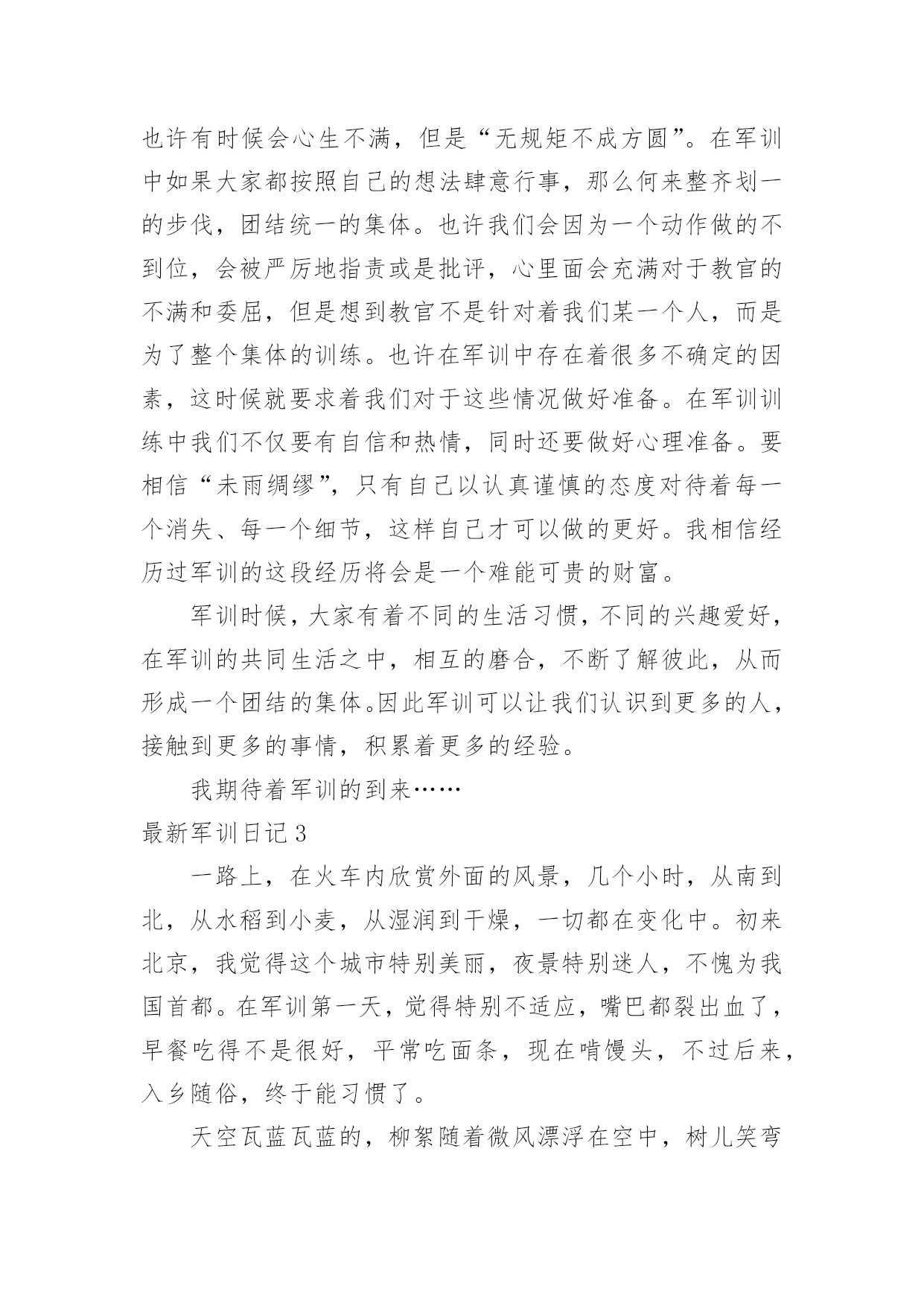 也许有时候会心生不满，但是“无规矩不成方圆”。在军训中如果大家都按照自己的想法肆意行事，那么何来整齐划一的步伐，团结统一的集体。也许我们会因为一个动作做的不到位，会被严厉地指责或是批评，心里面会充满对于教官的不满和委屈，但是想到教官不是针对着我们某一个人，而是为了整个集体的训练。也许在军训中存在着很多不确定的因素，这时候就要求着我们对于这些情况做好准备。在军训训练中我们不仅要有自信和热情，同时还要做好心理准备。要相信“未雨绸缪”，只有自己以认真谨慎的态度对待着每一个消失、每一个细节，这样自己才可以做的更好。我相信经历过军训的这段经历将会是一个难能可贵的财富。

军训时候，大家有着不同的生活习惯，不同的兴趣爱好，在军训的共同生活之中，相互的磨合，不断了解彼此，从而形成一个团结的集体。因此军训可以让我们认识到更多的人，接触到更多的事情，积累着更多的经验。

我期待着军训的到来……

最新军训日记 3

一路上，在火车内欣赏外面的风景，几个小时，从南到北，从水稻到小麦，从湿润到干燥，一切都在变化中。初来北京，我觉得这个城市特别美丽，夜景特别迷人，不愧为我国首都。在军训第一天，觉得特别不适应，嘴巴都裂出血了，早餐吃得不是很好，平常吃面条，现在啃馒头，不过后来，入乡随俗，终于能习惯了。

天空瓦蓝瓦蓝的，柳絮随着微风漂浮在空中，树儿笑弯